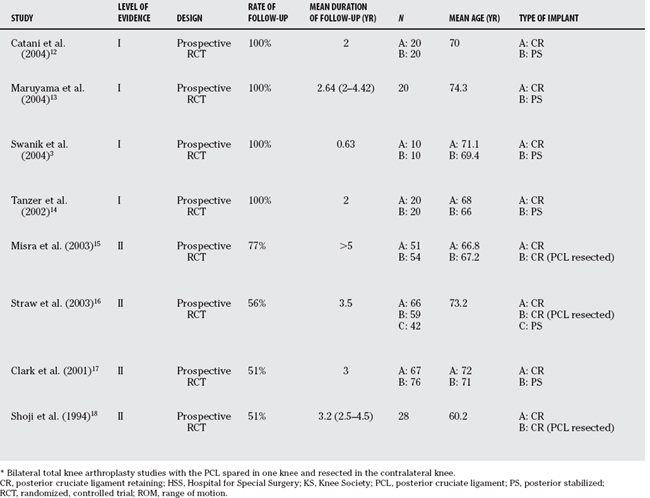 | STUDY | LEVEL OF EVIDENCE | DESIGN | RATE OF FOLLOW-UP | MEAN DURATION OF FOLLOW-UP (YR) | N | MEAN AGE (YR) | TYPE OF IMPLANT |
|---|---|---|---|---|---|---|---|
| Catani et al. (2004)$^{12}$ | I | Prospective RCT | 100% | 2 | A: 20 B: 20 | 70 | A: CR B: PS |
| Maruyama et al. (2004)$^{13}$ | I | Prospective RCT | 100% | 2.64 (2–4.42) | 20 | 74.3 | A: CR B: PS |
| Swanik et al. (2004)$^{3}$ | I | Prospective RCT | 100% | 0.63 | A: 10 B: 10 | A: 71.1 B: 69.4 | A: CR B: PS |
| Tanzer et al. (2002)$^{14}$ | I | Prospective RCT | 100% | 2 | A: 20 B: 20 | A: 68 B: 66 | A: CR B: PS |
| Misra et al. (2003)$^{15}$ | II | Prospective RCT | 77% | >5 | A: 51 B: 54 | A: 66.8 B: 67.2 | A: CR B: CR (PCL resected) |
| Straw et al. (2003)$^{16}$ | II | Prospective RCT | 56% | 3.5 | A: 66 B: 59 C: 42 | 73.2 | A: CR B: CR (PCL resected) C: PS |
| Clark et al. (2001)$^{17}$ | II | Prospective RCT | 51% | 3 | A: 67 B: 76 | A: 72 B: 71 | A: CR B: PS |
| Shoji et al. (1994)$^{18}$ | II | Prospective RCT | 51% | 3.2 (2.5–4.5) | 28 | 60.2 | A: CR B: CR (PCL resected) |

* Bilateral total knee arthroplasty studies with the PCL spared in one knee and resected in the contralateral knee.
CR, posterior cruciate ligament retaining; HSS, Hospital for Special Surgery; KS, Knee Society; PCL, posterior cruciate ligament; PS, posterior stabilized; RCT, randomized, controlled trial; ROM, range of motion.